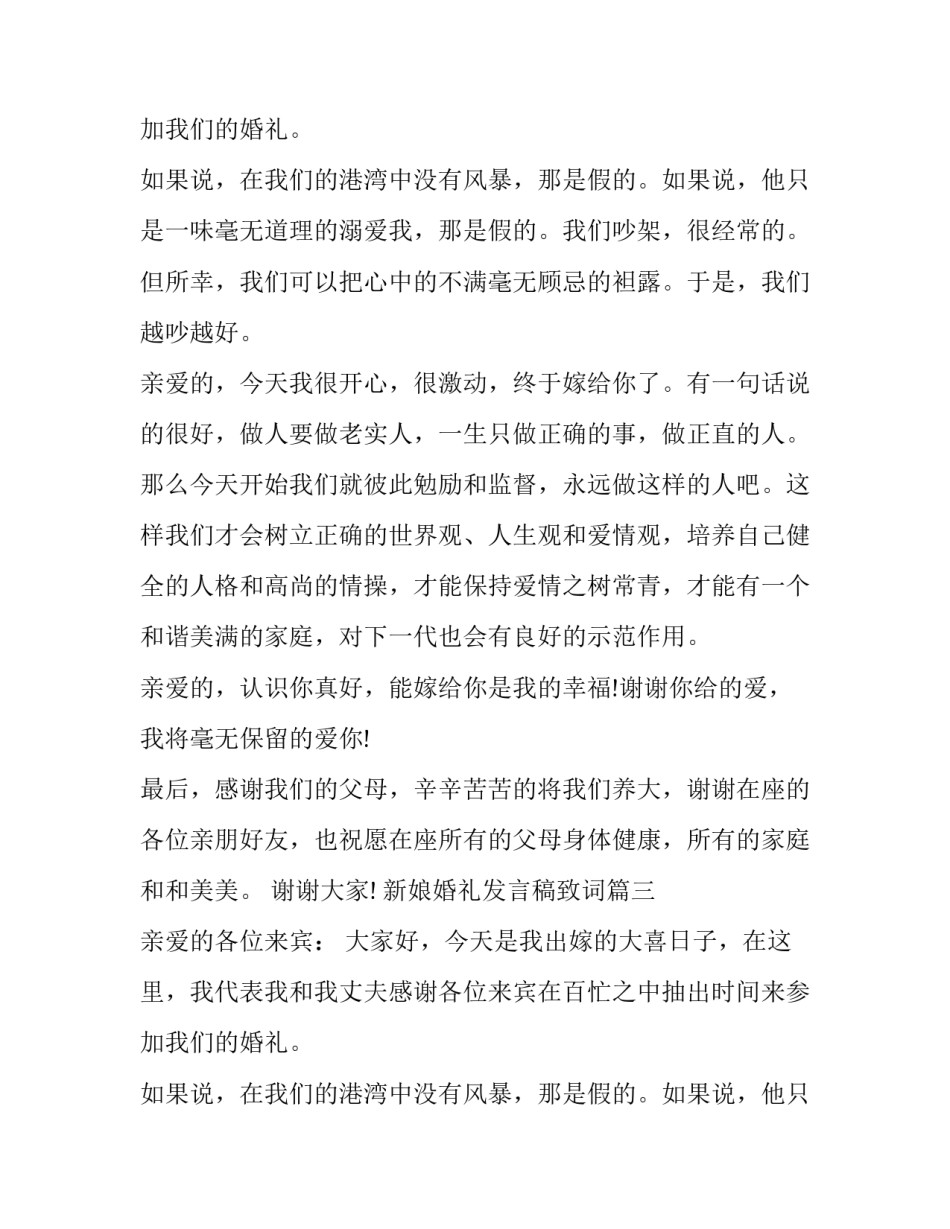 加我们的婚礼。

如果说，在我们的港湾中没有风暴，那是假的。如果说，他只是一味毫无道理的溺爱我，那是假的。我们吵架，很经常的。但所幸，我们可以把心中的不满毫无顾忌的袒露。于是，我们越吵越好。

亲爱的，今天我很开心，很激动，终于嫁给你了。有一句话说的很好，做人要做老实人，一生只做正确的事，做正直的人。那么今天开始我们就彼此勉励和监督，永远做这样的人吧。这样我们才会树立正确的世界观、人生观和爱情观，培养自己健全的人格和高尚的情操，才能保持爱情之树常青，才能有一个和谐美满的家庭，对下一代也会有良好的示范作用。

亲爱的，认识你真好，能嫁给你是我的幸福!谢谢你给的爱，我将毫无保留的爱你!

最后，感谢我们的父母，辛辛苦苦的将我们养大，谢谢在座的各位亲朋好友，也祝愿在座所有的父母身体健康，所有的家庭和和美美。 谢谢大家! 新娘婚礼发言稿致词篇三

亲爱的各位来宾： 大家好，今天是我出嫁的大喜日子，在这里，我代表我和我丈夫感谢各位来宾在百忙之中抽出时间来参加我们的婚礼。

如果说，在我们的港湾中没有风暴，那是假的。如果说，他只